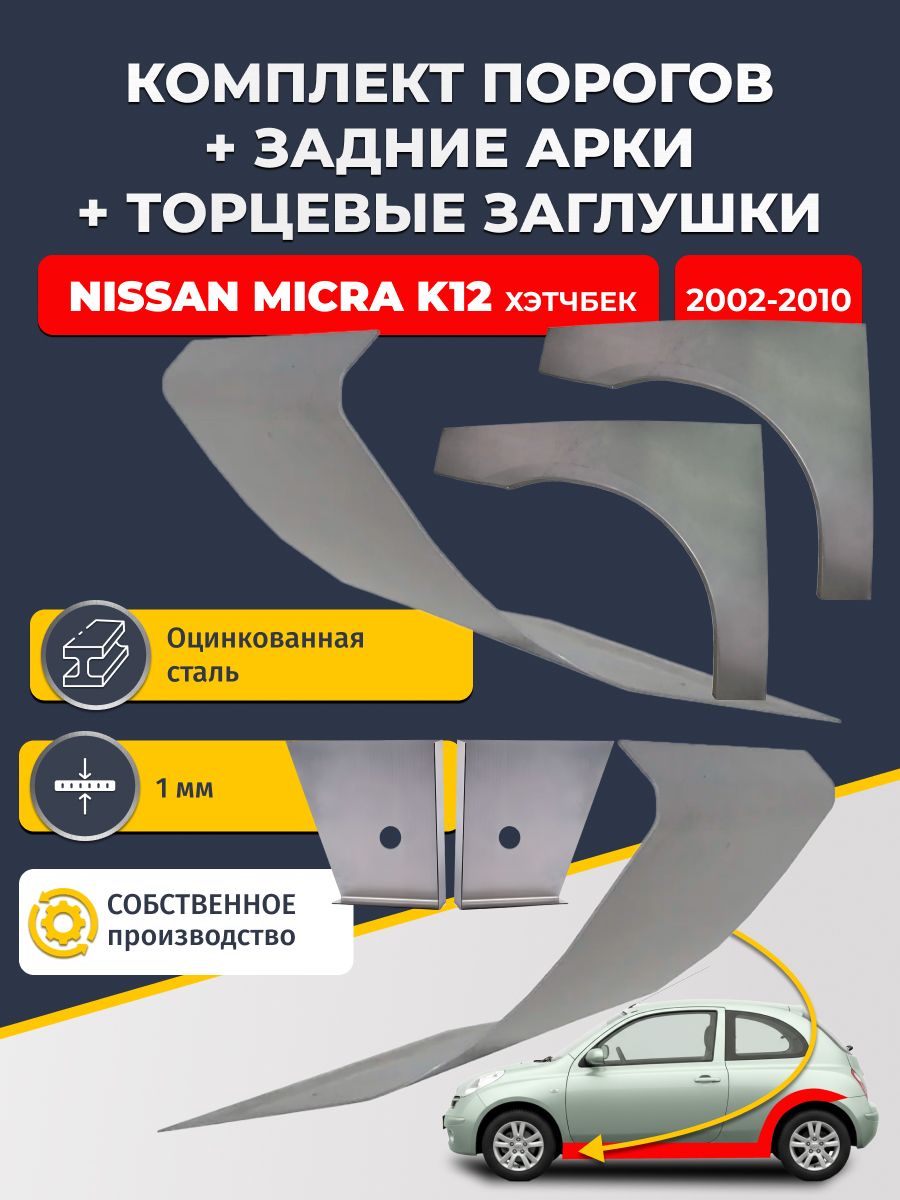 КОМПЛЕКТ ПОРОГОВ
+ ЗАДНИЕ АРКИ
+ ТОРЦЕВЫЕ ЗАГЛУШКИ

NISSAN MICRA K12 ХЭТЧБЕК

2002-2010

Оцинкованная сталь

1 мм

СОБСТВЕННОЕ производство